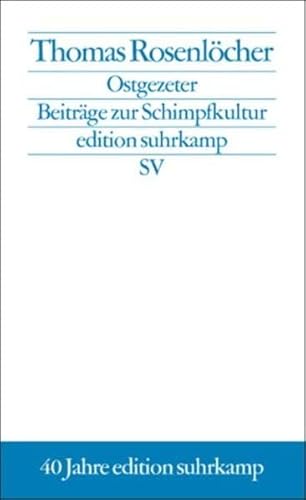 Thomas Rosenlöcher

Ostgezeter

Beiträge zur Schimpfkultur

edition suhrkamp

SV

40 Jahre edition suhrkamp